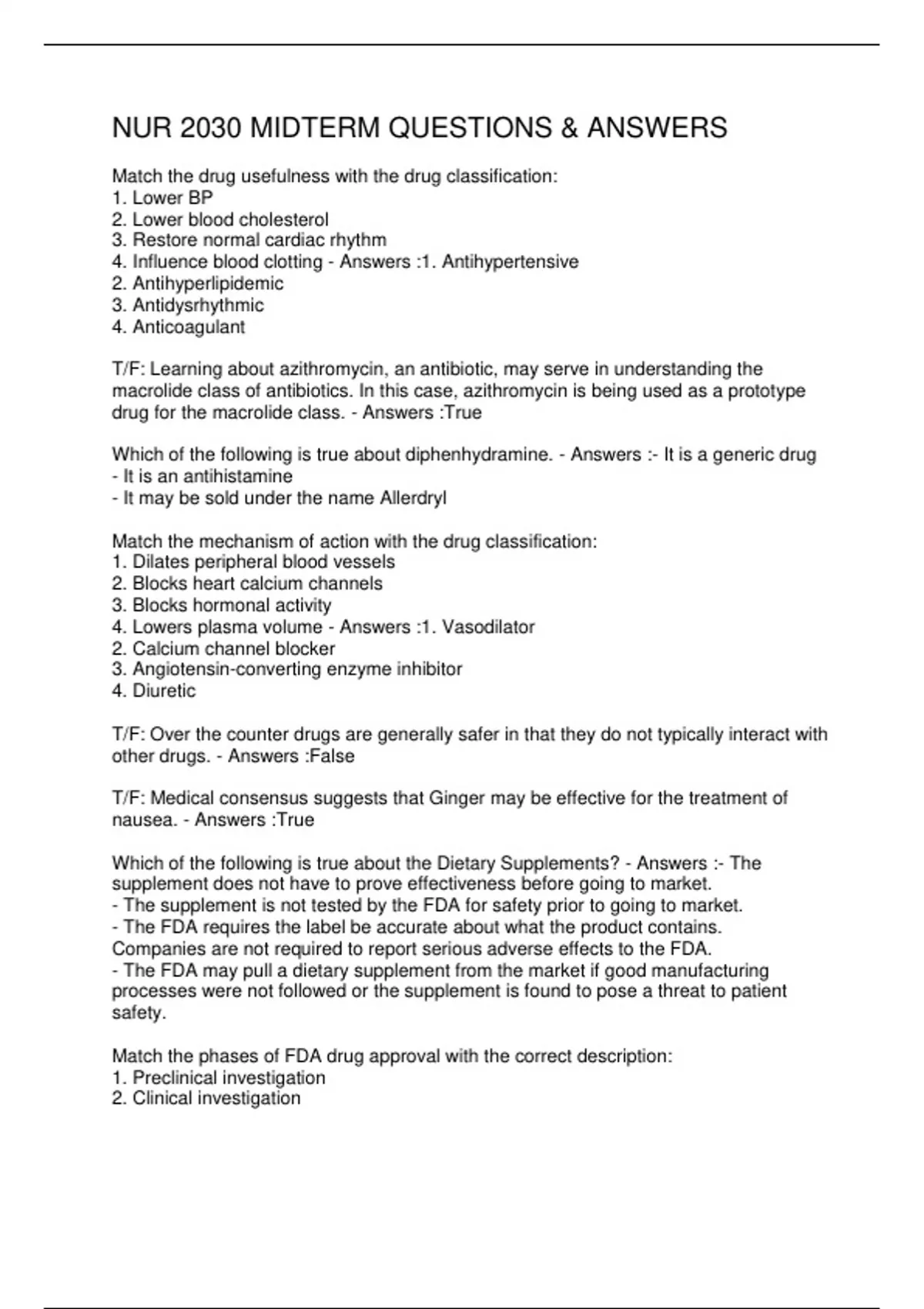 NUR 2030 MIDTERM QUESTIONS & ANSWERS

Match the drug usefulness with the drug classification:
1. Lower BP
2. Lower blood cholesterol
3. Restore normal cardiac rhythm
4. Influence blood clotting - Answers :1. Antihypertensive
2. Antihyperlipidemic
3. Antidysrhythmic
4. Anticoagulant

T/F: Learning about azithromycin, an antibiotic, may serve in understanding the macrolide class of antibiotics. In this case, azithromycin is being used as a prototype drug for the macrolide class. - Answers :True

Which of the following is true about diphenhydramine. - Answers :- It is a generic drug
- It is an antihistamine
- It may be sold under the name Allerdryl

Match the mechanism of action with the drug classification:
1. Dilates peripheral blood vessels
2. Blocks heart calcium channels
3. Blocks hormonal activity
4. Lowers plasma volume - Answers :1. Vasodilator
2. Calcium channel blocker
3. Angiotensin-converting enzyme inhibitor
4. Diuretic

T/F: Over the counter drugs are generally safer in that they do not typically interact with other drugs. - Answers :False

T/F: Medical consensus suggests that Ginger may be effective for the treatment of nausea. - Answers :True

Which of the following is true about the Dietary Supplements? - Answers :- The supplement does not have to prove effectiveness before going to market.
- The supplement is not tested by the FDA for safety prior to going to market.
- The FDA requires the label be accurate about what the product contains. Companies are not required to report serious adverse effects to the FDA.
- The FDA may pull a dietary supplement from the market if good manufacturing processes were not followed or the supplement is found to pose a threat to patient safety.

Match the phases of FDA drug approval with the correct description:
1. Preclinical investigation
2. Clinical investigation